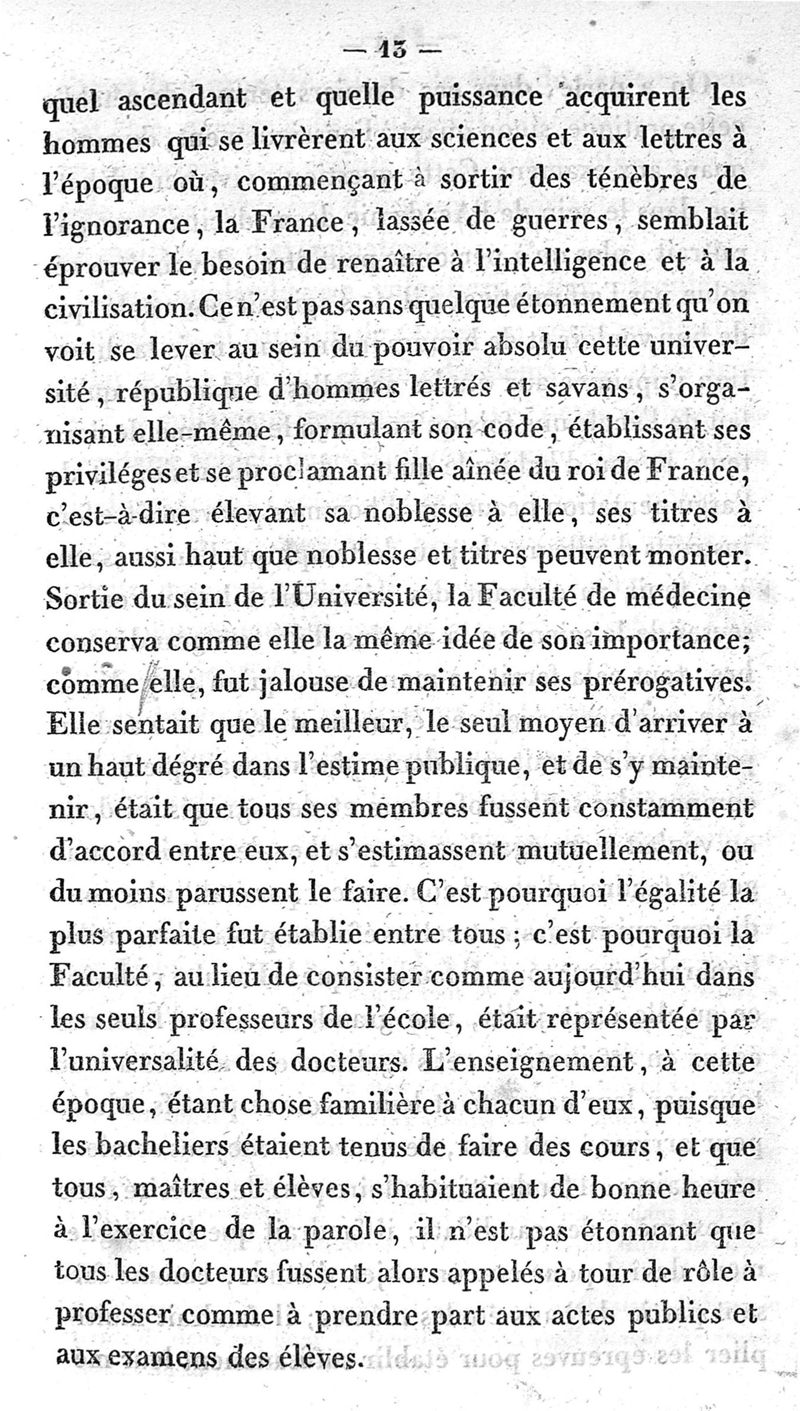 — 13 —

quel ascendant et quelle puissance acquirent les hommes qui se livrèrent aux sciences et aux lettres à l'époque où, commençant à sortir des ténèbres de l'ignorance, la France, lassée de guerres, semblait éprouver le besoin de renaître à l'intelligence et à la civilisation. Ce n'est pas sans quelque étonnement qu'on voit se lever au sein du pouvoir absolu cette université, république d'hommes lettrés et savans, s'organisant elle-même, formulant son code, établissant ses priviléges et se proclamant fille aînée du roi de France, c'est-à-dire élevant sa noblesse à elle, ses titres à elle, aussi haut que noblesse et titres peuvent monter. Sortie du sein de l'Université, la Faculté de médecine conserva comme elle la même idée de son importance; comme elle, fut jalouse de maintenir ses prérogatives. Elle sentait que le meilleur, le seul moyen d'arriver à un haut dégré dans l'estime publique, et de s'y maintenir, était que tous ses membres fussent constamment d'accord entre eux, et s'estimassent mutuellement, ou du moins parussent le faire. C'est pourquoi l'égalité la plus parfaite fut établie entre tous; c'est pourquoi la Faculté, au lieu de consister comme aujourd'hui dans les seuls professeurs de l'école, était représentée par l'universalité des docteurs. L'enseignement, à cette époque, étant chose familière à chacun d'eux, puisque les bacheliers étaient tenus de faire des cours, et que tous, maîtres et élèves, s'habituaient de bonne heure à l'exercice de la parole, il n'est pas étonnant que tous les docteurs fussent alors appelés à tour de rôle à professer comme à prendre part aux actes publics et aux examens des élèves.